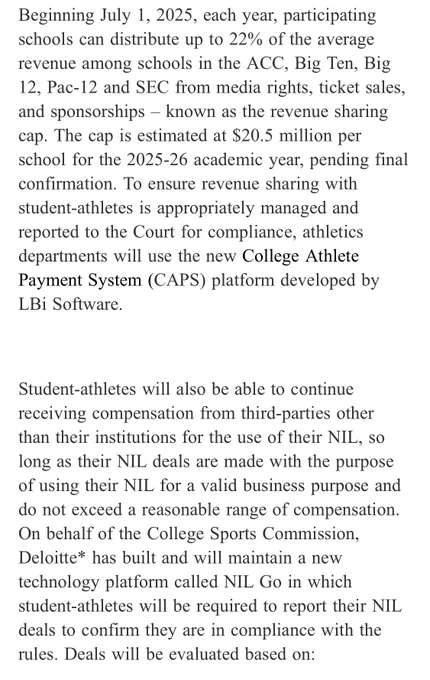 Beginning July 1, 2025, each year, participating schools can distribute up to 22% of the average revenue among schools in the ACC, Big Ten, Big 12, Pac-12 and SEC from media rights, ticket sales, and sponsorships – known as the revenue sharing cap. The cap is estimated at \$20.5 million per school for the 2025-26 academic year, pending final confirmation. To ensure revenue sharing with student-athletes is appropriately managed and reported to the Court for compliance, athletics departments will use the new College Athlete Payment System (CAPS) platform developed by LBi Software.

Student-athletes will also be able to continue receiving compensation from third-parties other than their institutions for the use of their NIL, so long as their NIL deals are made with the purpose of using their NIL for a valid business purpose and do not exceed a reasonable range of compensation. On behalf of the College Sports Commission, Deloitte* has built and will maintain a new technology platform called NIL Go in which student-athletes will be required to report their NIL deals to confirm they are in compliance with the rules. Deals will be evaluated based on: